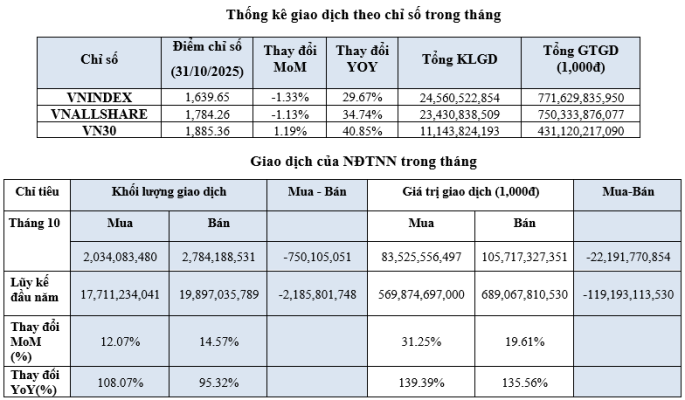 Thống kê giao dịch theo chỉ số trong tháng

| Chỉ số | Điểm chỉ số (31/10/2025) | Thay đổi MoM | Thay đổi YOY | Tổng KLGD | Tổng GTGD (1,000đ) |
|---|---|---|---|---|---|
| VNINDEX | 1,639.65 | -1.33% | 29.67% | 24,560,522,854 | 771,629,835,950 |
| VNALLSHARE | 1,784.26 | -1.13% | 34.74% | 23,430,838,509 | 750,333,876,077 |
| VN30 | 1,885.36 | 1.19% | 40.85% | 11,143,824,193 | 431,120,217,090 |

Giao dịch của NĐTNN trong tháng

| Chỉ tiêu | Khối lượng giao dịch | | Mua - Bán | Giá trị giao dịch (1,000đ) | | Mua-Bán |
|---|---|---|---|---|---|---|
| Tháng 10 | Mua | Bán | | Mua | Bán | |
| | 2,034,083,480 | 2,784,188,531 | -750,105,051 | 83,525,556,497 | 105,717,327,351 | -22,191,770,854 |
| Lũy kế đầu năm | 17,711,234,041 | 19,897,035,789 | -2,185,801,748 | 569,874,697,000 | 689,067,810,530 | -119,193,113,530 |
| Thay đổi MoM (%) | 12.07% | 14.57% | | 31.25% | 19.61% | |
| Thay đổi YoY(%) | 108.07% | 95.32% | | 139.39% | 135.56% | |